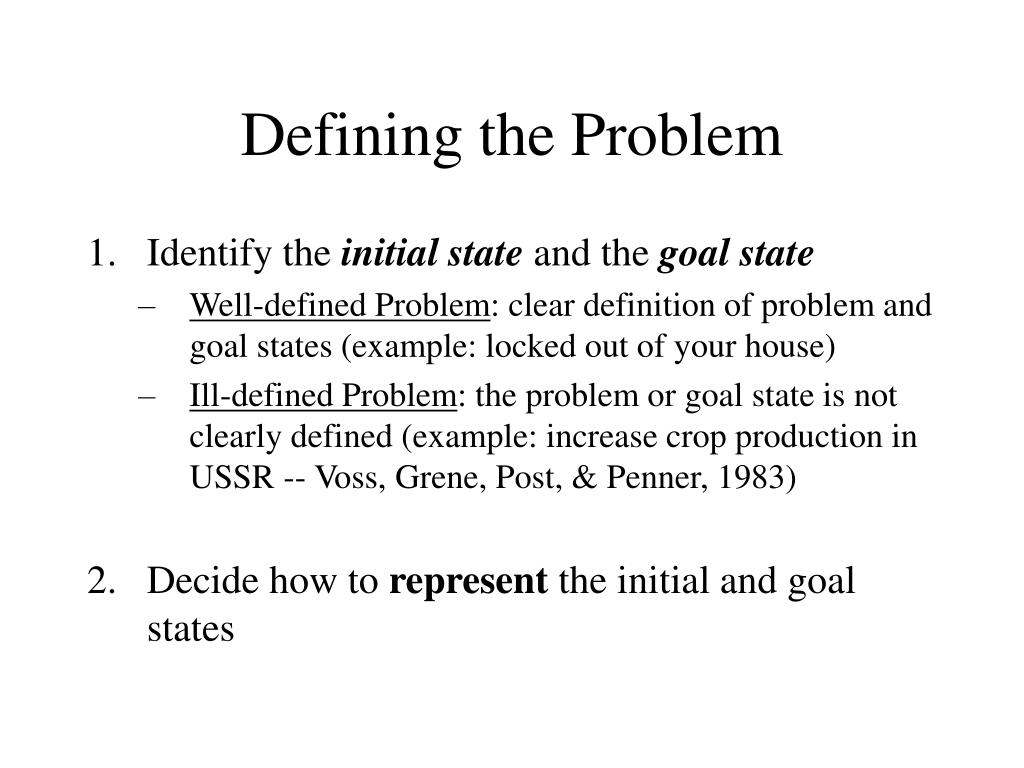 Defining the Problem

1. Identify the initial state and the goal state
– Well-defined Problem: clear definition of problem and goal states (example: locked out of your house)
– Ill-defined Problem: the problem or goal state is not clearly defined (example: increase crop production in USSR -- Voss, Grene, Post, & Penner, 1983)

2. Decide how to represent the initial and goal states